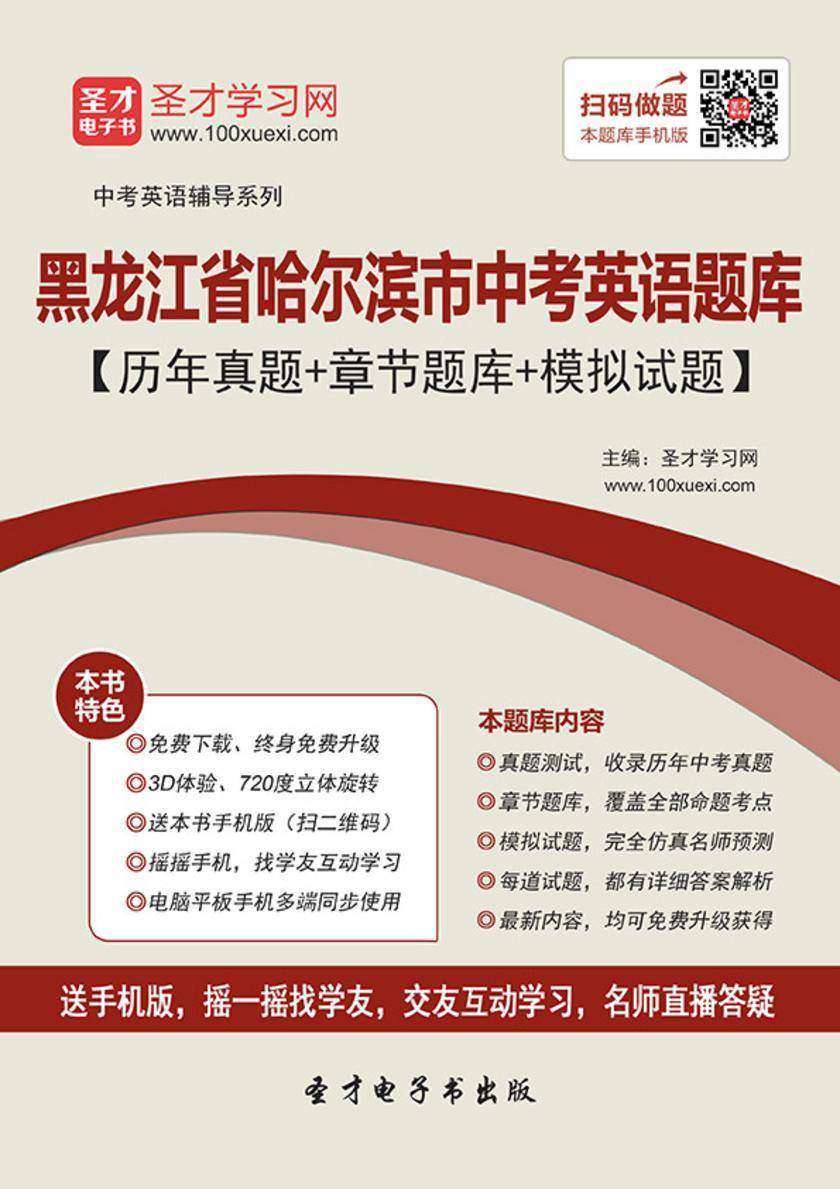 圣才电子书 圣才学习网
www.100xuexi.com

扫码做题
本题库手机版

中考英语辅导系列

黑龙江省哈尔滨市中考英语题库
【历年真题+章节题库+模拟试题】

主编：圣才学习网
www.100xuexi.com

本书特色
◎免费下载、终身免费升级
◎3D体验、720度立体旋转
◎送本书手机版（扫二维码）
◎摇摇手机，找学友互动学习
◎电脑平板手机多端同步使用

本题库内容
◎真题测试，收录历年中考真题
◎章节题库，覆盖全部命题考点
◎模拟试题，完全仿真名师预测
◎每道试题，都有详细答案解析
◎最新内容，均可免费升级获得

送手机版，摇一摇找学友，交友互动学习，名师直播答疑

圣才电子书出版